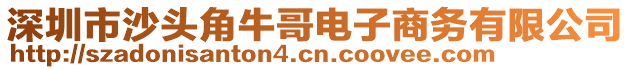 深圳市沙头角牛哥电子商务有限公司
http://szadonisanton4.cn.coovee.com